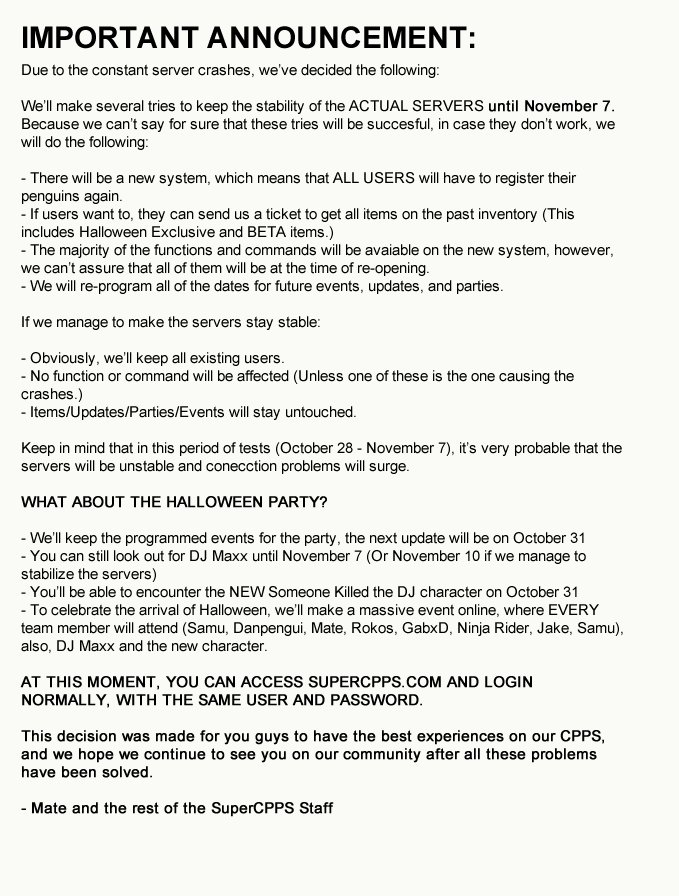 IMPORTANT ANNOUNCEMENT:

Due to the constant server crashes, we've decided the following:

We'll make several tries to keep the stability of the ACTUAL SERVERS until November 7. Because we can't say for sure that these tries will be succesful, in case they don't work, we will do the following:

- There will be a new system, which means that ALL USERS will have to register their penguins again.
- If users want to, they can send us a ticket to get all items on the past inventory (This includes Halloween Exclusive and BETA items.)
- The majority of the functions and commands will be avaiable on the new system, however, we can't assure that all of them will be at the time of re-opening.
- We will re-program all of the dates for future events, updates, and parties.

If we manage to make the servers stay stable:

- Obviously, we'll keep all existing users.
- No function or command will be affected (Unless one of these is the one causing the crashes.)
- Items/Updates/Parties/Events will stay untouched.

Keep in mind that in this period of tests (October 28 - November 7), it's very probable that the servers will be unstable and conecction problems will surge.

WHAT ABOUT THE HALLOWEEN PARTY?

- We'll keep the programmed events for the party, the next update will be on October 31
- You can still look out for DJ Maxx until November 7 (Or November 10 if we manage to stabilize the servers)
- You'll be able to encounter the NEW Someone Killed the DJ character on October 31
- To celebrate the arrival of Halloween, we'll make a massive event online, where EVERY team member will attend (Samu, Danpengui, Mate, Rokos, GabxD, Ninja Rider, Jake, Samu), also, DJ Maxx and the new character.

AT THIS MOMENT, YOU CAN ACCESS SUPERCPPS.COM AND LOGIN NORMALLY, WITH THE SAME USER AND PASSWORD.

This decision was made for you guys to have the best experiences on our CPPS, and we hope we continue to see you on our community after all these problems have been solved.

- Mate and the rest of the SuperCPPS Staff